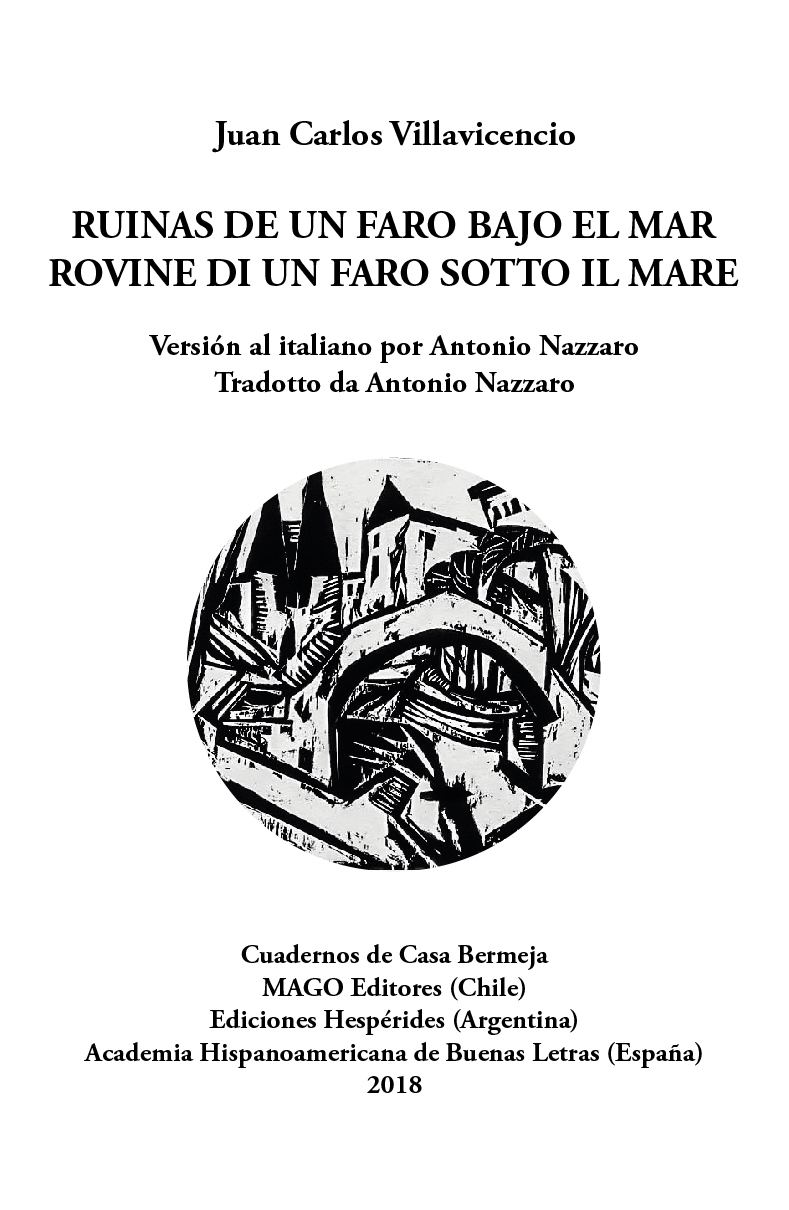 Juan Carlos Villavicencio

RUINAS DE UN FARO BAJO EL MAR
ROVINE DI UN FARO SOTTO IL MARE

Versión al italiano por Antonio Nazzaro
Tradotto da Antonio Nazzaro

Cuadernos de Casa Bermeja
MAGO Editores (Chile)
Ediciones Hespérides (Argentina)
Academia Hispanoamericana de Buenas Letras (España)
2018